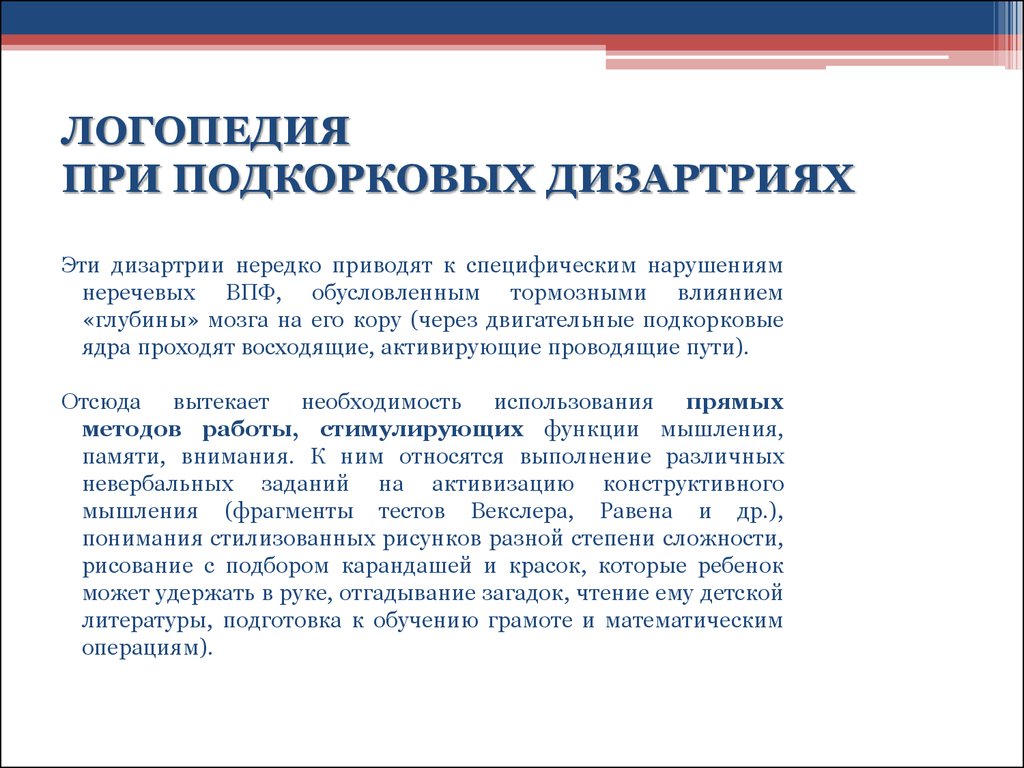 ЛОГОПЕДИЯ
ПРИ ПОДКОРКОВЫХ ДИЗАРТРИЯХ

Эти дизартрии нередко приводят к специфическим нарушениям неречевых ВПФ, обусловленным тормозными влиянием «глубины» мозга на его кору (через двигательные подкорковые ядра проходят восходящие, активирующие проводящие пути).

Отсюда вытекает необходимость использования прямых методов работы, стимулирующих функции мышления, памяти, внимания. К ним относятся выполнение различных невербальных заданий на активизацию конструктивного мышления (фрагменты тестов Векслера, Равена и др.), понимания стилизованных рисунков разной степени сложности, рисование с подбором карандашей и красок, которые ребенок может удержать в руке, отгадывание загадок, чтение ему детской литературы, подготовка к обучению грамоте и математическим операциям).